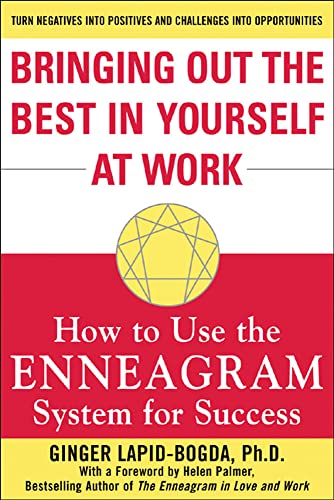 TURN NEGATIVES INTO POSITIVES AND CHALLENGES INTO OPPORTUNITIES

BRINGING OUT THE BEST IN YOURSELF AT WORK

How to Use the ENNEAGRAM System for Success

GINGER LAPID-BOGDA, Ph.D.
With a Foreword by Helen Palmer, Bestselling Author of The Enneagram in Love and Work